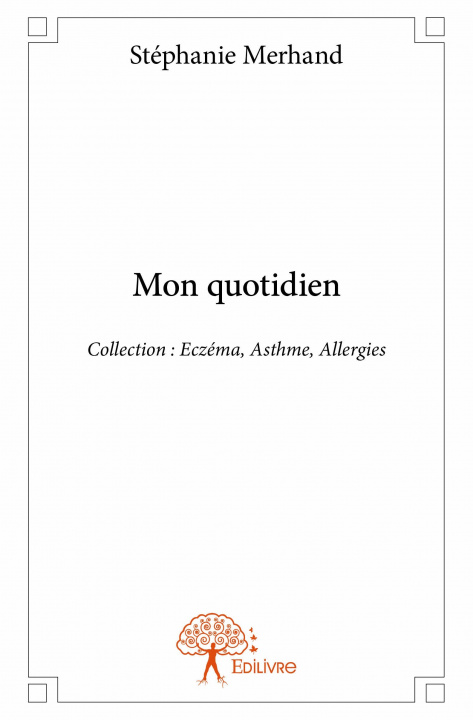 Stéphanie Merhand

Mon quotidien

Collection : Eczéma, Asthme, Allergies

Edilivre